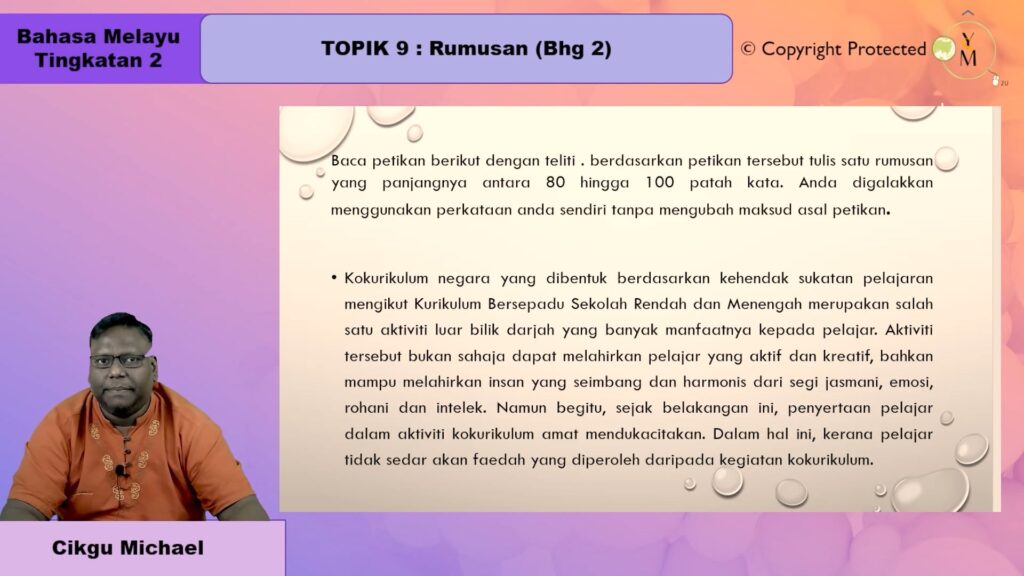 Bahasa Melayu
Tingkatan 2

TOPIK 9 : Rumusan (Bhg 2)

© Copyright Protected

YM

Baca petikan berikut dengan teliti . berdasarkan petikan tersebut tulis satu rumusan yang panjangnya antara 80 hingga 100 patah kata. Anda digalakkan menggunakan perkataan anda sendiri tanpa mengubah maksud asal petikan.

• Kokurikulum negara yang dibentuk berdasarkan kehendak sukatan pelajaran mengikut Kurikulum Bersepadu Sekolah Rendah dan Menengah merupakan salah satu aktiviti luar bilik darjah yang banyak manfaatnya kepada pelajar. Aktiviti tersebut bukan sahaja dapat melahirkan pelajar yang aktif dan kreatif, bahkan mampu melahirkan insan yang seimbang dan harmonis dari segi jasmani, emosi, rohani dan intelek. Namun begitu, sejak belakangan ini, penyertaan pelajar dalam aktiviti kokurikulum amat mendukacitakan. Dalam hal ini, kerana pelajar tidak sedar akan faedah yang diperoleh daripada kegiatan kokurikulum.

Cikgu Michael